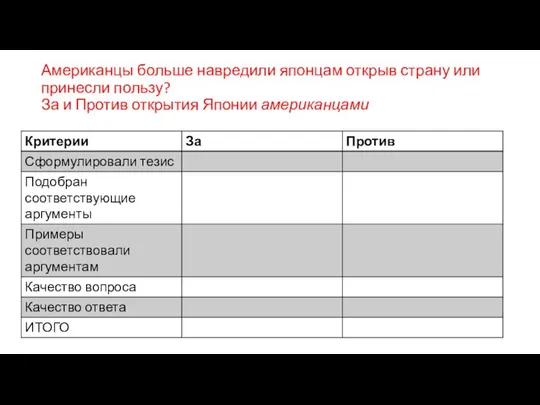 Американцы больше навредили японцам открыв страну или принесли пользу?
За и Против открытия Японии американцами

| Критерии | За | Против |
|---|---|---|
| Сформулировали тезис | | |
| Подобран соответствующие аргументы | | |
| Примеры соответствовали аргументам | | |
| Качество вопроса | | |
| Качество ответа | | |
| ИТОГО | | |